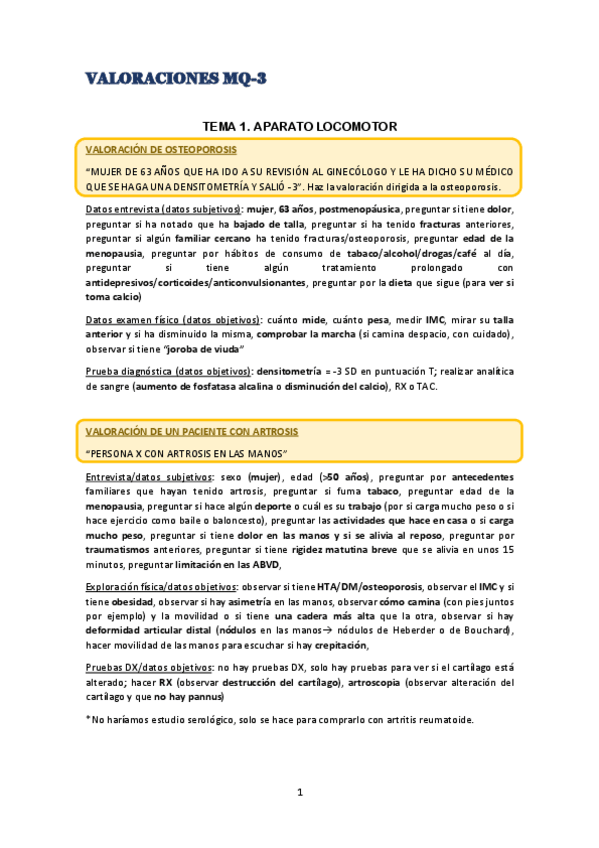 VALORACIONES MQ-3

TEMA 1. APARATO LOCOMOTOR

VALORACIÓN DE OSTEOPOROSIS

"MUJER DE 63 AÑOS QUE HA IDO A SU REVISIÓN AL GINECÓLOGO Y LE HA DICHO SU MÉDICO QUE SE HAGA UNA DENSITOMETRÍA Y SALIÓ -3". Haz la valoración dirigida a la osteoporosis.

Datos entrevista (datos subjetivos): mujer, 63 años, postmenopáusica, preguntar si tiene dolor, preguntar si ha notado que ha bajado de talla, preguntar si ha tenido fracturas anteriores, preguntar si algún familiar cercano ha tenido fracturas/osteoporosis, preguntar edad de la menopausia, preguntar por hábitos de consumo de tabaco/alcohol/drogas/café al día, preguntar si tiene algún tratamiento prolongado con antidepresivos/corticoides/anticonvulsionantes, preguntar por la dieta que sigue (para ver si toma calcio)

Datos examen físico (datos objetivos): cuánto mide, cuánto pesa, medir IMC, mirar su talla anterior y si ha disminuido la misma, comprobar la marcha (si camina despacio, con cuidado), observar si tiene "joroba de viuda"

Prueba diagnóstica (datos objetivos): densitometría = -3 SD en puntuación T; realizar analítica de sangre (aumento de fosfatasa alcalina o disminución del calcio), RX o TAC.

VALORACIÓN DE UN PACIENTE CON ARTROSIS

"PERSONA X CON ARTROSIS EN LAS MANOS"

Entrevista/datos subjetivos: sexo (mujer), edad (>50 años), preguntar por antecedentes familiares que hayan tenido artrosis, preguntar si fuma tabaco, preguntar edad de la menopausia, preguntar si hace algún deporte o cuál es su trabajo (por si carga mucho peso o si hace ejercicio como baile o baloncesto), preguntar las actividades que hace en casa o si carga mucho peso, preguntar si tiene dolor en las manos y si se alivia al reposo, preguntar por traumatismos anteriores, preguntar si tiene rigidez matutina breve que se alivia en unos 15 minutos, preguntar limitación en las ABVD,

Exploración física/datos objetivos: observar si tiene HTA/DM/osteoporosis, observar el IMC y si tiene obesidad, observar si hay asimetría en las manos, observar cómo camina (con pies juntos por ejemplo) y la movilidad o si tiene una cadera más alta que la otra, observar si hay deformidad articular distal (nódulos en las manos→ nódulos de Heberder o de Bouchard), hacer movilidad de las manos para escuchar si hay crepitación,

Pruebas DX/datos objetivos: no hay pruebas DX, solo hay pruebas para ver si el cartílago está alterado; hacer RX (observar destrucción del cartílago), artroscopia (observar alteración del cartílago y que no hay pannus)

*No haríamos estudio serológico, solo se hace para comprarlo con artritis reumatoide.

1